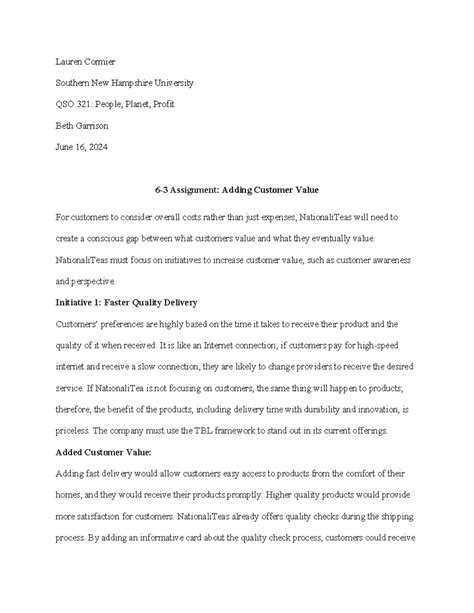 Lauren Cormier

Southern New Hampshire University

QSO 321: People, Planet, Profit

Beth Garrison

June 16, 2024

6-3 Assignment: Adding Customer Value

For customers to consider overall costs rather than just expenses, NationaliTeas will need to create a conscious gap between what customers value and what they eventually value. NationaliTeas must focus on initiatives to increase customer value, such as customer awareness and perspective.

Initiative 1: Faster Quality Delivery

Customers' preferences are highly based on the time it takes to receive their product and the quality of it when received. It is like an Internet connection; if customers pay for high-speed internet and receive a slow connection, they are likely to change providers to receive the desired service. If NationaliTea is not focusing on customers, the same thing will happen to products; therefore, the benefit of the products, including delivery time with durability and innovation, is priceless. The company must use the TBL framework to stand out in its current offerings.

Added Customer Value:

Adding fast delivery would allow customers easy access to products from the comfort of their homes, and they would receive their products promptly. Higher quality products would provide more satisfaction for customers. NationaliTeas already offers quality checks during the shipping process. By adding an informative card about the quality check process, customers could receive